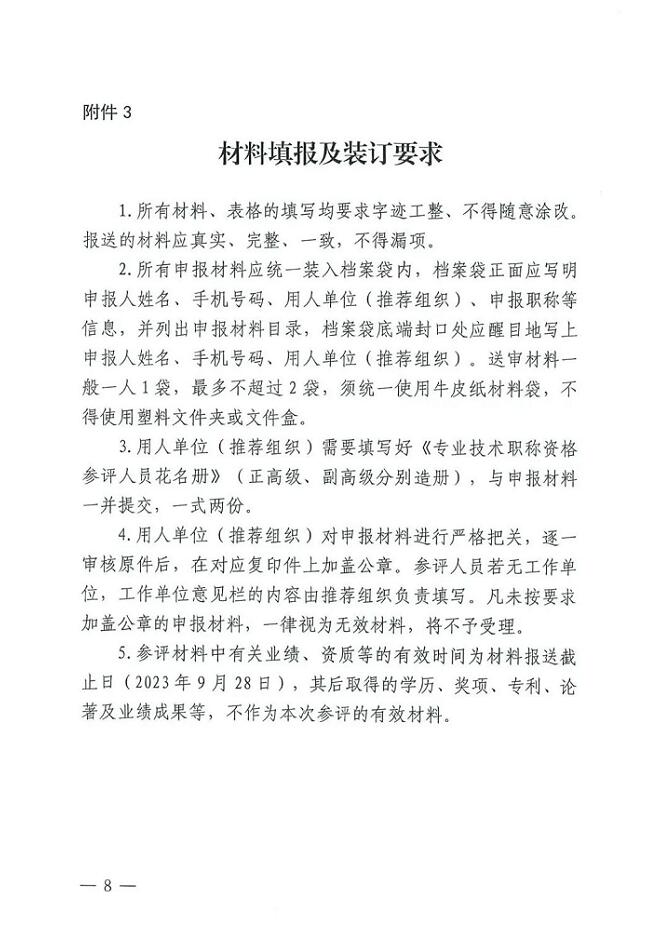 附件 3

材料填报及装订要求

1.所有材料、表格的填写均要求字迹工整、不得随意涂改。报送的材料应真实、完整、一致，不得漏项。

2.所有申报材料应统一装入档案袋内，档案袋正面应写明申报人姓名、手机号码、用人单位（推荐组织）、申报职称等信息，并列出申报材料目录，档案袋底端封口处应醒目地写上申报人姓名、手机号码、用人单位（推荐组织）。送审材料一般一人 1 袋，最多不超过 2 袋，须统一使用牛皮纸材料袋，不得使用塑料文件夹或文件盒。

3.用人单位（推荐组织）需要填写好《专业技术职称资格参评人员花名册》（正高级、副高级分别造册），与申报材料一并提交，一式两份。

4.用人单位（推荐组织）对申报材料进行严格把关，逐一审核原件后，在对应复印件上加盖公章。参评人员若无工作单位，工作单位意见栏的内容由推荐组织负责填写。凡未按要求加盖公章的申报材料，一律视为无效材料，将不予受理。

5.参评材料中有关业绩、资质等的有效时间为材料报送截止日（2023 年 9 月 28 日），其后取得的学历、奖项、专利、论著及业绩成果等，不作为本次参评的有效材料。

— 8 —